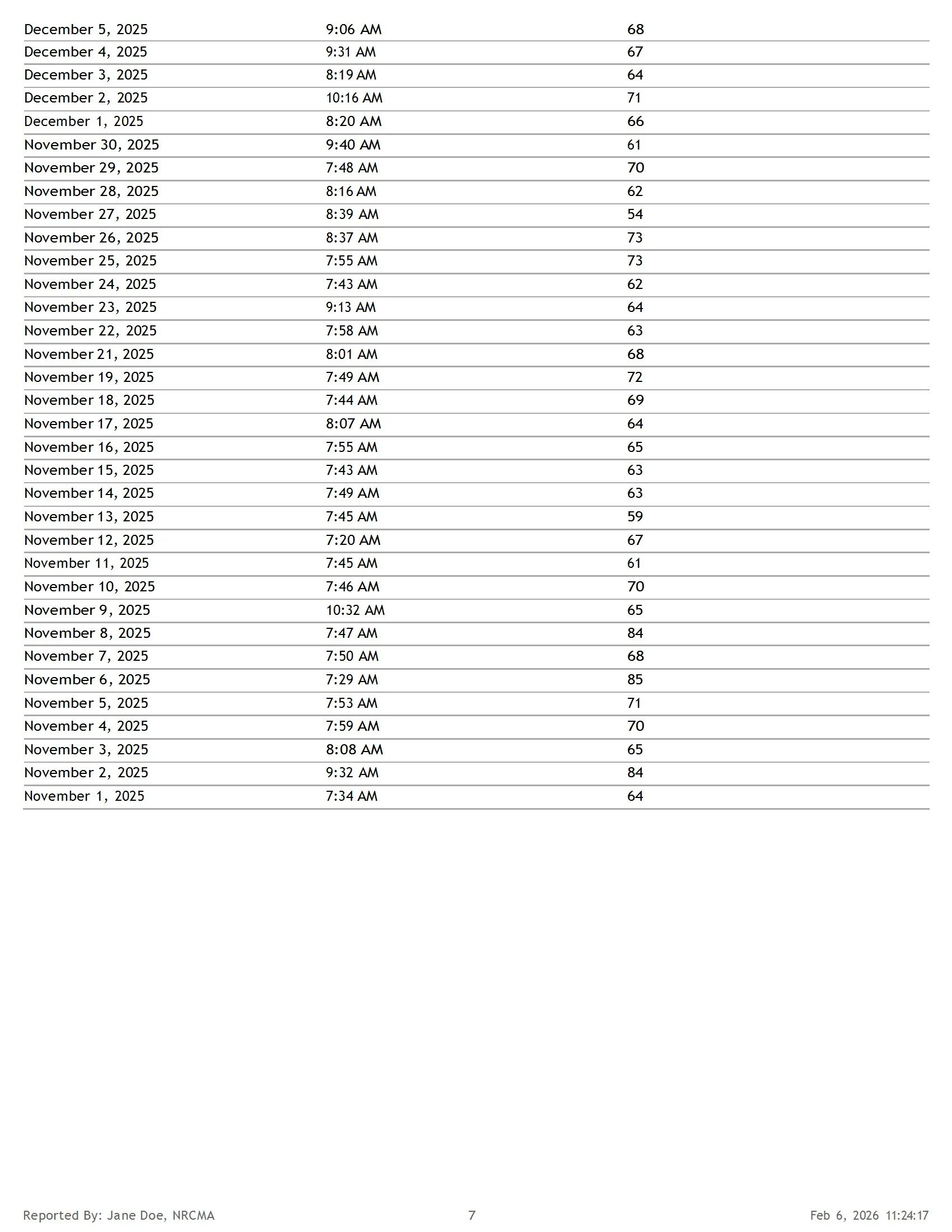 | December 5, 2025 | 9:06 AM | 68 |
|---|---|---|
| December 4, 2025 | 9:31 AM | 67 |
| December 3, 2025 | 8:19 AM | 64 |
| December 2, 2025 | 10:16 AM | 71 |
| December 1, 2025 | 8:20 AM | 66 |
| November 30, 2025 | 9:40 AM | 61 |
| November 29, 2025 | 7:48 AM | 70 |
| November 28, 2025 | 8:16 AM | 62 |
| November 27, 2025 | 8:39 AM | 54 |
| November 26, 2025 | 8:37 AM | 73 |
| November 25, 2025 | 7:55 AM | 73 |
| November 24, 2025 | 7:43 AM | 62 |
| November 23, 2025 | 9:13 AM | 64 |
| November 22, 2025 | 7:58 AM | 63 |
| November 21, 2025 | 8:01 AM | 68 |
| November 19, 2025 | 7:49 AM | 72 |
| November 18, 2025 | 7:44 AM | 69 |
| November 17, 2025 | 8:07 AM | 64 |
| November 16, 2025 | 7:55 AM | 65 |
| November 15, 2025 | 7:43 AM | 63 |
| November 14, 2025 | 7:49 AM | 63 |
| November 13, 2025 | 7:45 AM | 59 |
| November 12, 2025 | 7:20 AM | 67 |
| November 11, 2025 | 7:45 AM | 61 |
| November 10, 2025 | 7:46 AM | 70 |
| November 9, 2025 | 10:32 AM | 65 |
| November 8, 2025 | 7:47 AM | 84 |
| November 7, 2025 | 7:50 AM | 68 |
| November 6, 2025 | 7:29 AM | 85 |
| November 5, 2025 | 7:53 AM | 71 |
| November 4, 2025 | 7:59 AM | 70 |
| November 3, 2025 | 8:08 AM | 65 |
| November 2, 2025 | 9:32 AM | 84 |
| November 1, 2025 | 7:34 AM | 64 |

Reported By: Jane Doe, NRCMA
7
Feb 6, 2026 11:24:17